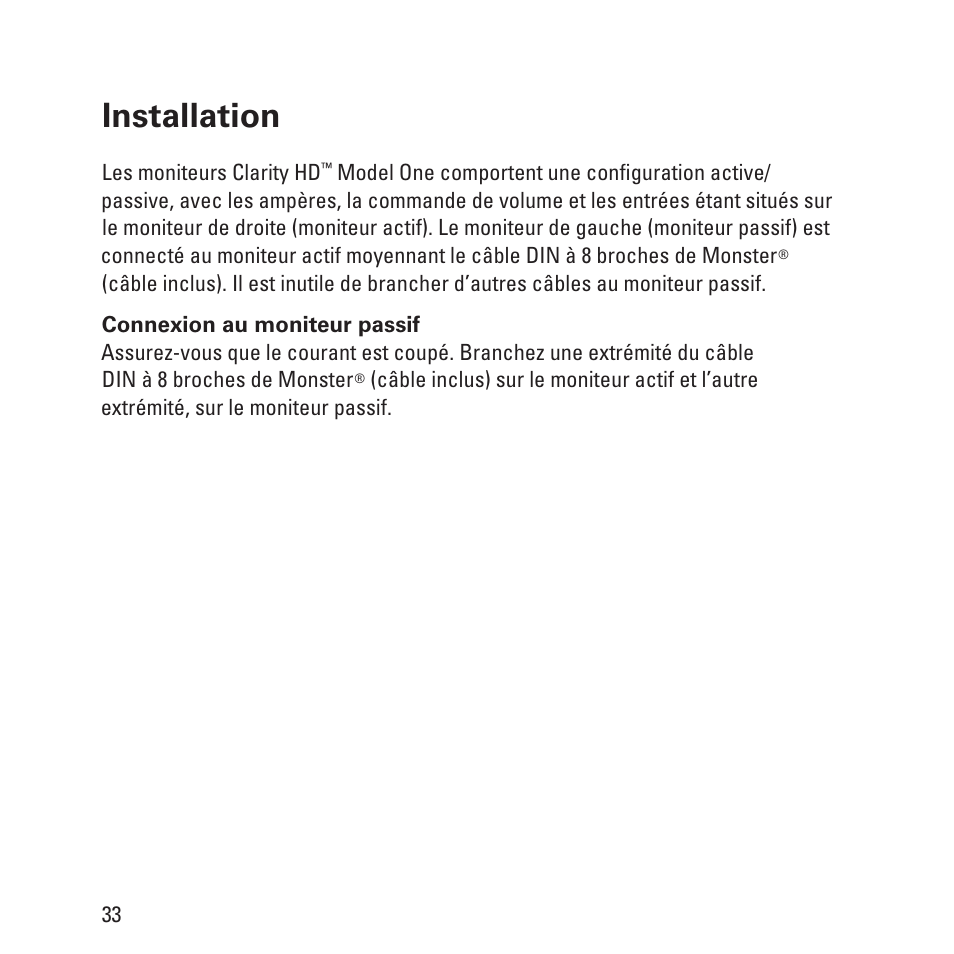 Installation

Les moniteurs Clarity HD™ Model One comportent une configuration active/passive, avec les ampères, la commande de volume et les entrées étant situés sur le moniteur de droite (moniteur actif). Le moniteur de gauche (moniteur passif) est connecté au moniteur actif moyennant le câble DIN à 8 broches de Monster® (câble inclus). Il est inutile de brancher d'autres câbles au moniteur passif.

Connexion au moniteur passif
Assurez-vous que le courant est coupé. Branchez une extrémité du câble DIN à 8 broches de Monster® (câble inclus) sur le moniteur actif et l'autre extrémité, sur le moniteur passif.

33